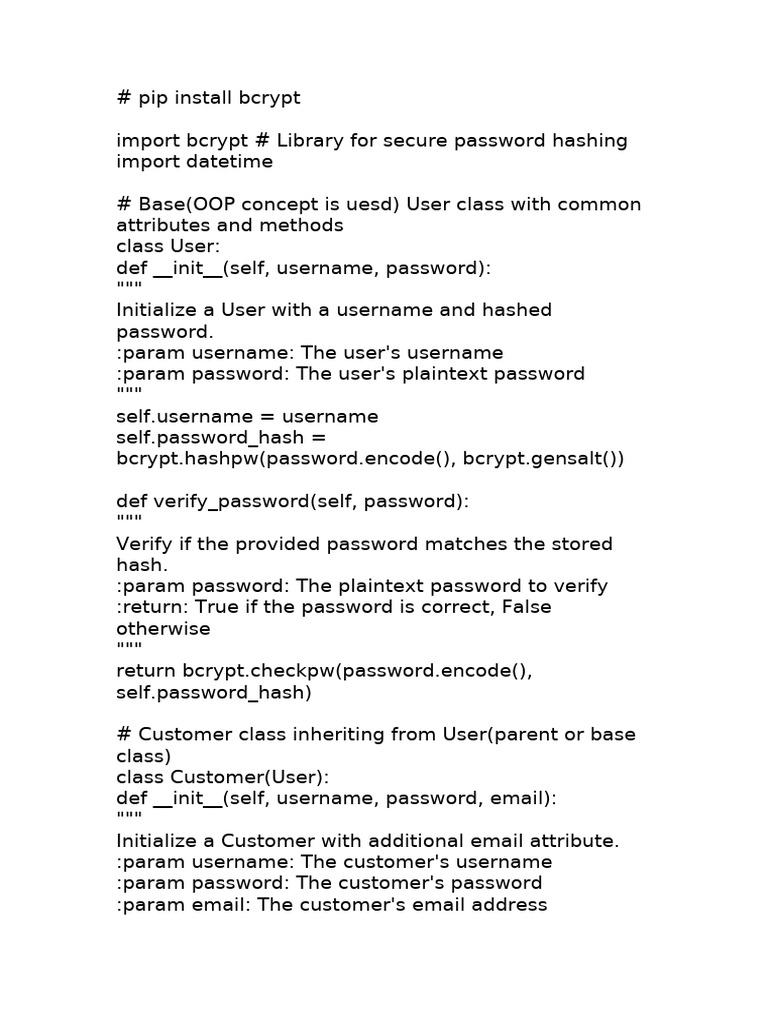 # pip install bcrypt

import bcrypt # Library for secure password hashing
import datetime

# Base(OOP concept is uesd) User class with common attributes and methods
class User:
def __init__(self, username, password):
"""
Initialize a User with a username and hashed password.
:param username: The user's username
:param password: The user's plaintext password
"""
self.username = username
self.password_hash = bcrypt.hashpw(password.encode(), bcrypt.gensalt())

def verify_password(self, password):
"""
Verify if the provided password matches the stored hash.
:param password: The plaintext password to verify
:return: True if the password is correct, False otherwise
"""
return bcrypt.checkpw(password.encode(), self.password_hash)

# Customer class inheriting from User(parent or base class)
class Customer(User):
def __init__(self, username, password, email):
"""
Initialize a Customer with additional email attribute.
:param username: The customer's username
:param password: The customer's password
:param email: The customer's email address